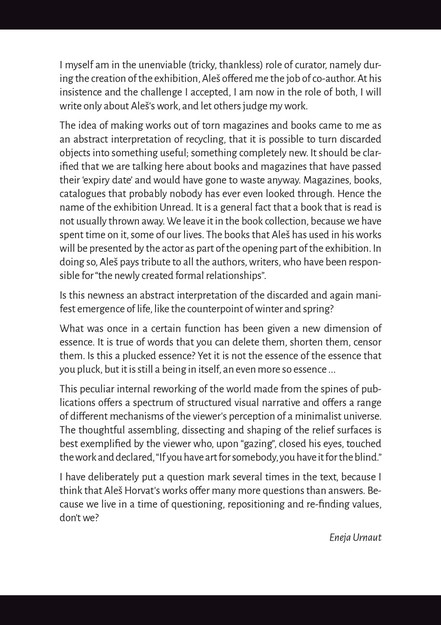 I myself am in the unenviable (tricky, thankless) role of curator, namely during the creation of the exhibition, Aleš offered me the job of co-author. At his insistence and the challenge I accepted, I am now in the role of both, I will write only about Aleš's work, and let others judge my work.

The idea of making works out of torn magazines and books came to me as an abstract interpretation of recycling, that it is possible to turn discarded objects into something useful; something completely new. It should be clarified that we are talking here about books and magazines that have passed their 'expiry date' and would have gone to waste anyway. Magazines, books, catalogues that probably nobody has ever even looked through. Hence the name of the exhibition Unread. It is a general fact that a book that is read is not usually thrown away. We leave it in the book collection, because we have spent time on it, some of our lives. The books that Aleš has used in his works will be presented by the actor as part of the opening part of the exhibition. In doing so, Aleš pays tribute to all the authors, writers, who have been responsible for "the newly created formal relationships".

Is this newness an abstract interpretation of the discarded and again manifest emergence of life, like the counterpoint of winter and spring?

What was once in a certain function has been given a new dimension of essence. It is true of words that you can delete them, shorten them, censor them. Is this a plucked essence? Yet it is not the essence of the essence that you pluck, but it is still a being in itself, an even more so essence ...

This peculiar internal reworking of the world made from the spines of publications offers a spectrum of structured visual narrative and offers a range of different mechanisms of the viewer's perception of a minimalist universe. The thoughtful assembling, dissecting and shaping of the relief surfaces is best exemplified by the viewer who, upon "gazing", closed his eyes, touched the work and declared, "If you have art for somebody, you have it for the blind."

I have deliberately put a question mark several times in the text, because I think that Aleš Horvat's works offer many more questions than answers. Because we live in a time of questioning, repositioning and re-finding values, don't we?

Eneja Urnaut